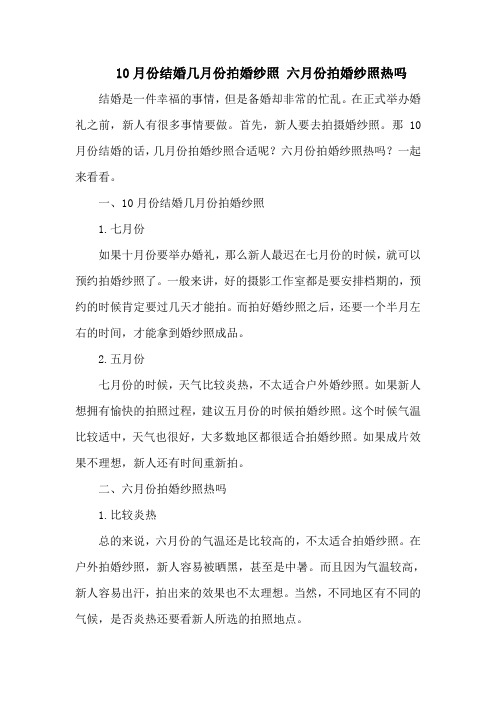 10月份结婚几月份拍婚纱照 六月份拍婚纱照热吗

结婚是一件幸福的事情，但是备婚却非常的忙乱。在正式举办婚礼之前，新人有很多事情要做。首先，新人要去拍摄婚纱照。那10月份结婚的话，几月份拍婚纱照合适呢？六月份拍婚纱照热吗？一起来看看。

一、10月份结婚几月份拍婚纱照

1.七月份

如果十月份要举办婚礼，那么新人最迟在七月份的时候，就可以预约拍婚纱照了。一般来讲，好的摄影工作室都是要安排档期的，预约的时候肯定要过几天才能拍。而拍好婚纱照之后，还要一个半月左右的时间，才能拿到婚纱照成品。

2.五月份

七月份的时候，天气比较炎热，不太适合户外婚纱照。如果新人想拥有愉快的拍照过程，建议五月份的时候拍婚纱照。这个时候气温比较适中，天气也很好，大多数地区都很适合拍婚纱照。如果成片效果不理想，新人还有时间重新拍。

二、六月份拍婚纱照热吗

1.比较炎热

总的来说，六月份的气温还是比较高的，不太适合拍婚纱照。在户外拍婚纱照，新人容易被晒黑，甚至是中暑。而且因为气温较高，新人容易出汗，拍出来的效果也不太理想。当然，不同地区有不同的气候，是否炎热还要看新人所选的拍照地点。